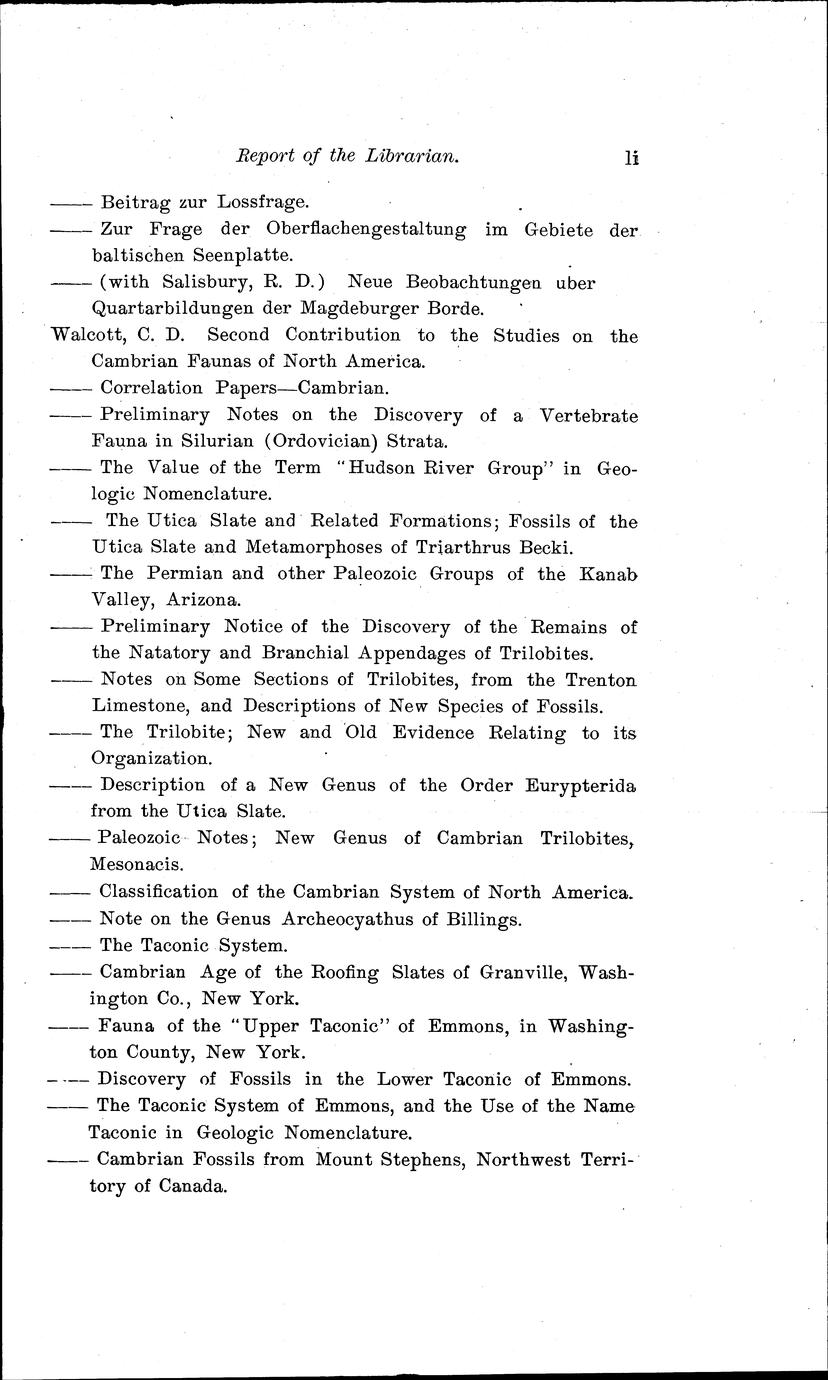 Report of the Librarian. li

—— Beitrag zur Lossfrage.

—— Zur Frage der Oberflachengestaltung im Gebiete der baltischen Seenplatte.

—— (with Salisbury, R. D.) Neue Beobachtungen uber Quartarbildungen der Magdeburger Borde.

Walcott, C. D. Second Contribution to the Studies on the Cambrian Faunas of North America.

—— Correlation Papers—Cambrian.

—— Preliminary Notes on the Discovery of a Vertebrate Fauna in Silurian (Ordovician) Strata.

—— The Value of the Term "Hudson River Group" in Geologic Nomenclature.

—— The Utica Slate and Related Formations; Fossils of the Utica Slate and Metamorphoses of Triarthrus Becki.

—— The Permian and other Paleozoic Groups of the Kanab Valley, Arizona.

—— Preliminary Notice of the Discovery of the Remains of the Natatory and Branchial Appendages of Trilobites.

—— Notes on Some Sections of Trilobites, from the Trenton Limestone, and Descriptions of New Species of Fossils.

—— The Trilobite; New and Old Evidence Relating to its Organization.

—— Description of a New Genus of the Order Eurypterida from the Utica Slate.

—— Paleozoic Notes; New Genus of Cambrian Trilobites, Mesonacis.

—— Classification of the Cambrian System of North America.

—— Note on the Genus Archeocyathus of Billings.

—— The Taconic System.

—— Cambrian Age of the Roofing Slates of Granville, Washington Co., New York.

—— Fauna of the "Upper Taconic" of Emmons, in Washington County, New York.

—— Discovery of Fossils in the Lower Taconic of Emmons.

—— The Taconic System of Emmons, and the Use of the Name Taconic in Geologic Nomenclature.

—— Cambrian Fossils from Mount Stephens, Northwest Territory of Canada.